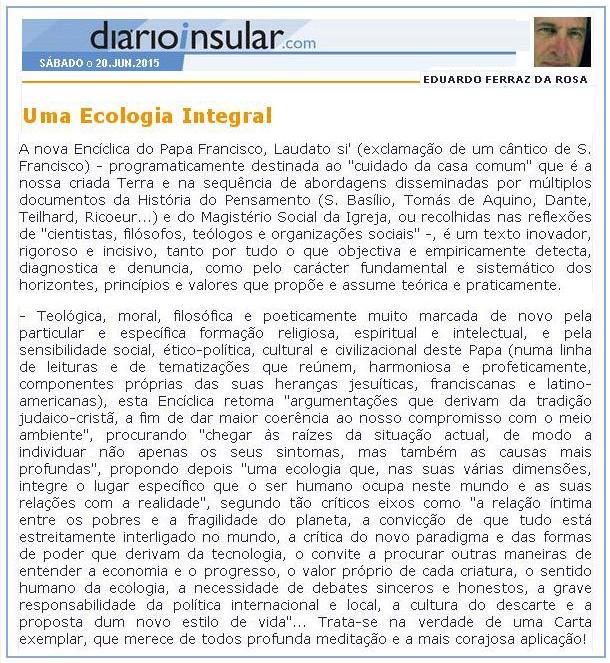 diarioinsular.com

SÁBADO o 20.JUN.2015

EDUARDO FERRAZ DA ROSA

Uma Ecologia Integral

A nova Encíclica do Papa Francisco, Laudato si' (exclamação de um cântico de S. Francisco) - programaticamente destinada ao "cuidado da casa comum" que é a nossa criada Terra e na sequência de abordagens disseminadas por múltiplos documentos da História do Pensamento (S. Basílio, Tomás de Aquino, Dante, Teilhard, Ricoeur...) e do Magistério Social da Igreja, ou recolhidas nas reflexões de "cientistas, filósofos, teólogos e organizações sociais" -, é um texto inovador, rigoroso e incisivo, tanto por tudo o que objectiva e empiricamente detecta, diagnostica e denuncia, como pelo carácter fundamental e sistemático dos horizontes, princípios e valores que propõe e assume teórica e praticamente.

- Teológica, moral, filosófica e poeticamente muito marcada de novo pela particular e específica formação religiosa, espiritual e intelectual, e pela sensibilidade social, ético-política, cultural e civilizacional deste Papa (numa linha de leituras e de tematizações que reúnem, harmoniosa e profeticamente, componentes próprias das suas heranças jesuíticas, franciscanas e latino-americanas), esta Encíclica retoma "argumentações que derivam da tradição judaico-cristã, a fim de dar maior coerência ao nosso compromisso com o meio ambiente", procurando "chegar às raízes da situação actual, de modo a individuar não apenas os seus sintomas, mas também as causas mais profundas", propondo depois "uma ecologia que, nas suas várias dimensões, integre o lugar específico que o ser humano ocupa neste mundo e as suas relações com a realidade", segundo tão críticos eixos como "a relação íntima entre os pobres e a fragilidade do planeta, a convicção de que tudo está estreitamente interligado no mundo, a crítica do novo paradigma e das formas de poder que derivam da tecnologia, o convite a procurar outras maneiras de entender a economia e o progresso, o valor próprio de cada criatura, o sentido humano da ecologia, a necessidade de debates sinceros e honestos, a grave responsabilidade da política internacional e local, a cultura do descarte e a proposta dum novo estilo de vida"... Trata-se na verdade de uma Carta exemplar, que merece de todos profunda meditação e a mais corajosa aplicação!